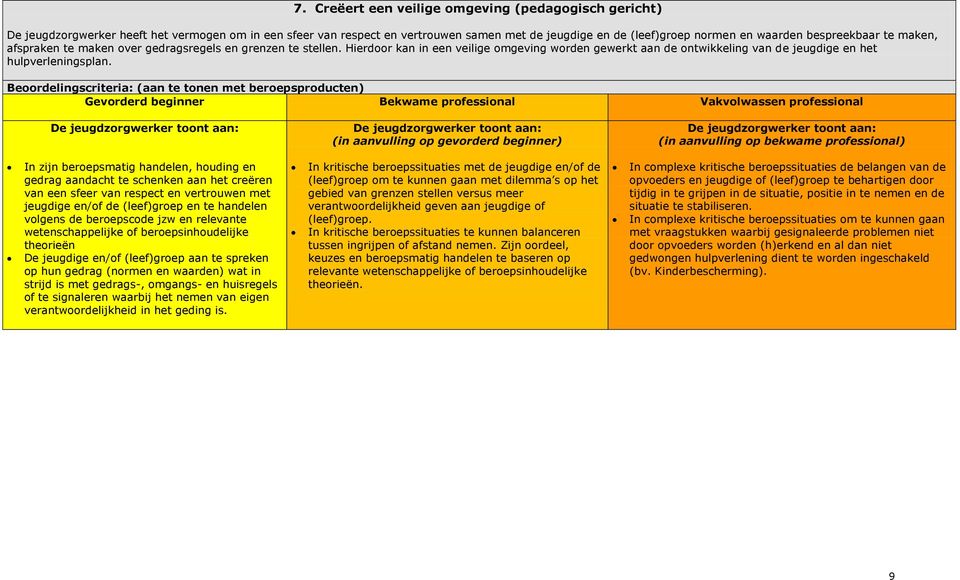 7. Creëert een veilige omgeving (pedagogisch gericht)

De jeugdzorgwerker heeft het vermogen om in een sfeer van respect en vertrouwen samen met de jeugdige en de (leef)groep normen en waarden bespreekbaar te maken, afspraken te maken over gedragsregels en grenzen te stellen. Hierdoor kan in een veilige omgeving worden gewerkt aan de ontwikkeling van de jeugdige en het hulpverleningsplan.

Beoordelingscriteria: (aan te tonen met beroepsproducten)

| Gevorderd beginner | Bekwame professional | Vakvolwassen professional |
|---|---|---|
| De jeugdzorgwerker toont aan: | De jeugdzorgwerker toont aan: (in aanvulling op gevorderd beginner) | De jeugdzorgwerker toont aan: (in aanvulling op bekwame professional) |
| • In zijn beroepsmatig handelen, houding en gedrag aandacht te schenken aan het creëren van een sfeer van respect en vertrouwen met jeugdige en/of de (leef)groep en te handelen volgens de beroepscode jzw en relevante wetenschappelijke of beroepsinhoudelijke theorieën • De jeugdige en/of (leef)groep aan te spreken op hun gedrag (normen en waarden) wat in strijd is met gedrags-, omgangs- en huisregels of te signaleren waarbij het nemen van eigen verantwoordelijkheid in het geding is. | • In kritische beroepssituaties met de jeugdige en/of de (leef)groep om te kunnen gaan met dilemma's op het gebied van grenzen stellen versus meer verantwoordelijkheid geven aan jeugdige of (leef)groep. • In kritische beroepssituaties te kunnen balanceren tussen ingrijpen of afstand nemen. Zijn oordeel, keuzes en beroepsmatig handelen te baseren op relevante wetenschappelijke of beroepsinhoudelijke theorieën. | • In complexe kritische beroepssituaties de belangen van de opvoeders en jeugdige of (leef)groep te behartigen door tijdig in te grijpen in de situatie, positie in te nemen en de situatie te stabiliseren. • In complexe kritische beroepssituaties om te kunnen gaan met vraagstukken waarbij gesignaleerde problemen niet door opvoeders worden (h)erkend en al dan niet gedwongen hulpverlening dient te worden ingeschakeld (bv. Kinderbescherming). |

9